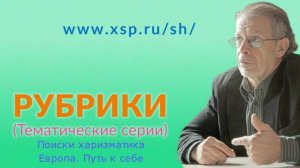 www.xsp.ru/sh/

РУБРИКИ
(Тематические серии)
Поиски харизматика
Европа. Путь к себе